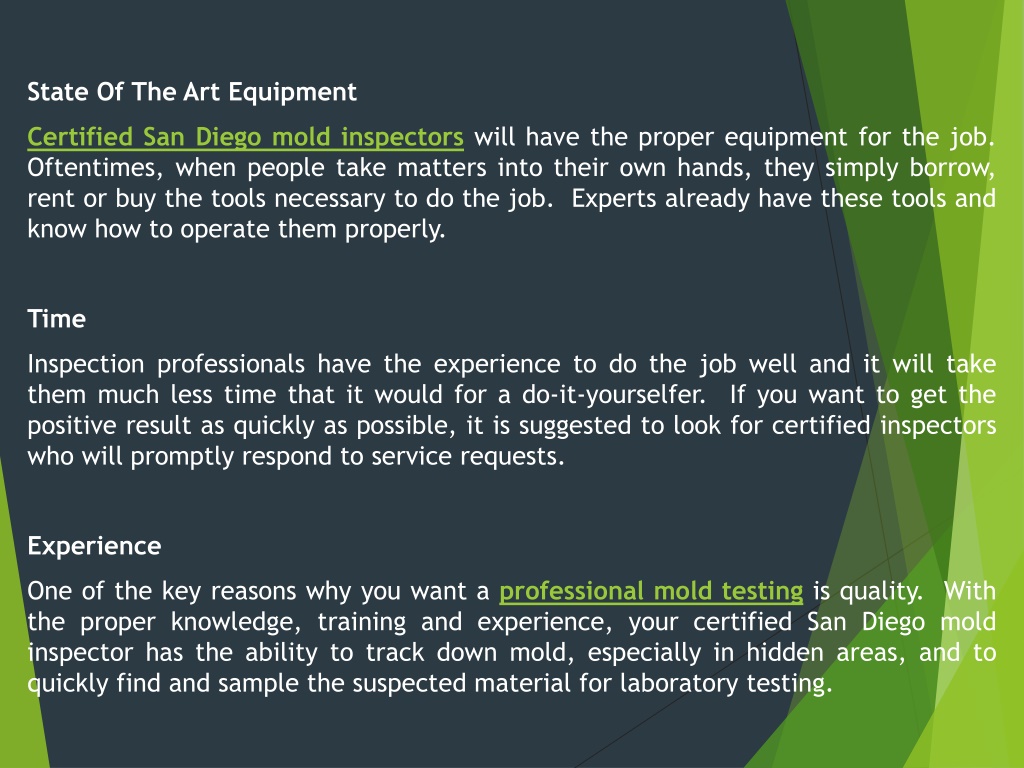 State Of The Art Equipment

Certified San Diego mold inspectors will have the proper equipment for the job. Oftentimes, when people take matters into their own hands, they simply borrow, rent or buy the tools necessary to do the job. Experts already have these tools and know how to operate them properly.

Time

Inspection professionals have the experience to do the job well and it will take them much less time that it would for a do-it-yourselfer. If you want to get the positive result as quickly as possible, it is suggested to look for certified inspectors who will promptly respond to service requests.

Experience

One of the key reasons why you want a professional mold testing is quality. With the proper knowledge, training and experience, your certified San Diego mold inspector has the ability to track down mold, especially in hidden areas, and to quickly find and sample the suspected material for laboratory testing.